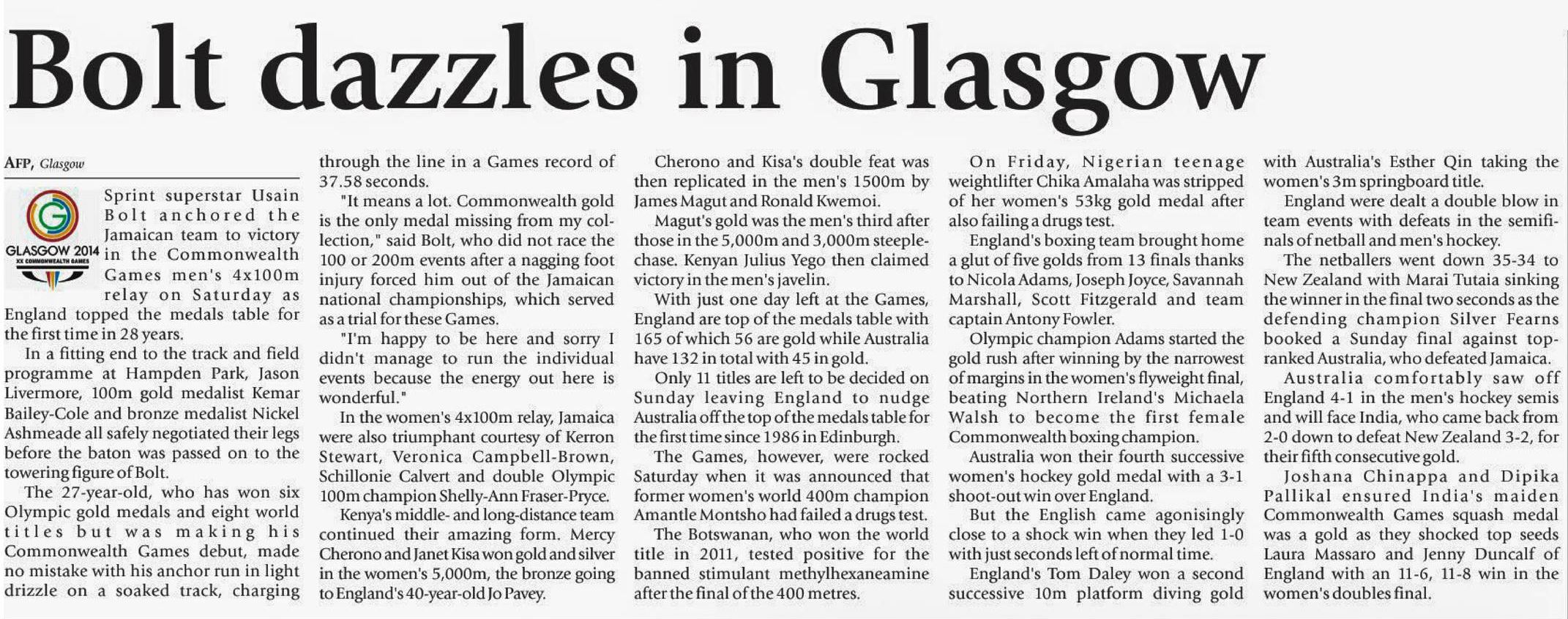 Bolt dazzles in Glasgow

AFP, Glasgow

GLASGOW 2014
XX COMMONWEALTH GAMES

Sprint superstar Usain Bolt anchored the Jamaican team to victory in the Commonwealth Games men's 4x100m relay on Saturday as England topped the medals table for the first time in 28 years.

In a fitting end to the track and field programme at Hampden Park, Jason Livermore, 100m gold medalist Kemar Bailey-Cole and bronze medalist Nickel Ashmeade all safely negotiated their legs before the baton was passed on to the towering figure of Bolt.

The 27-year-old, who has won six Olympic gold medals and eight world titles but was making his Commonwealth Games debut, made no mistake with his anchor run in light drizzle on a soaked track, charging through the line in a Games record of 37.58 seconds.

"It means a lot. Commonwealth gold is the only medal missing from my collection," said Bolt, who did not race the 100 or 200m events after a nagging foot injury forced him out of the Jamaican national championships, which served as a trial for these Games.

"I'm happy to be here and sorry I didn't manage to run the individual events because the energy out here is wonderful."

In the women's 4x100m relay, Jamaica were also triumphant courtesy of Kerron Stewart, Veronica Campbell-Brown, Schillonie Calvert and double Olympic 100m champion Shelly-Ann Fraser-Pryce.

Kenya's middle- and long-distance team continued their amazing form. Mercy Cherono and Janet Kisa won gold and silver in the women's 5,000m, the bronze going to England's 40-year-old Jo Pavey.

Cherono and Kisa's double feat was then replicated in the men's 1500m by James Magut and Ronald Kwemoi.

Magut's gold was the men's third after those in the 5,000m and 3,000m steeplechase. Kenyan Julius Yego then claimed victory in the men's javelin.

With just one day left at the Games, England are top of the medals table with 165 of which 56 are gold while Australia have 132 in total with 45 in gold.

Only 11 titles are left to be decided on Sunday leaving England to nudge Australia off the top of the medals table for the first time since 1986 in Edinburgh.

The Games, however, were rocked Saturday when it was announced that former women's world 400m champion Amantle Montsho had failed a drugs test.

The Botswanan, who won the world title in 2011, tested positive for the banned stimulant methylhexaneamine after the final of the 400 metres.

On Friday, Nigerian teenage weightlifter Chika Amalaha was stripped of her women's 53kg gold medal after also failing a drugs test.

England's boxing team brought home a glut of five golds from 13 finals thanks to Nicola Adams, Joseph Joyce, Savannah Marshall, Scott Fitzgerald and team captain Antony Fowler.

Olympic champion Adams started the gold rush after winning by the narrowest of margins in the women's flyweight final, beating Northern Ireland's Michaela Walsh to become the first female Commonwealth boxing champion.

Australia won their fourth successive women's hockey gold medal with a 3-1 shoot-out win over England.

But the English came agonisingly close to a shock win when they led 1-0 with just seconds left of normal time.

England's Tom Daley won a second successive 10m platform diving gold with Australia's Esther Qin taking the women's 3m springboard title.

England were dealt a double blow in team events with defeats in the semifinals of netball and men's hockey.

The netballers went down 35-34 to New Zealand with Marai Tutaia sinking the winner in the final two seconds as the defending champion Silver Fearns booked a Sunday final against top-ranked Australia, who defeated Jamaica.

Australia comfortably saw off England 4-1 in the men's hockey semis and will face India, who came back from 2-0 down to defeat New Zealand 3-2, for their fifth consecutive gold.

Joshana Chinappa and Dipika Pallikal ensured India's maiden Commonwealth Games squash medal was a gold as they shocked top seeds Laura Massaro and Jenny Duncalf of England with an 11-6, 11-8 win in the women's doubles final.